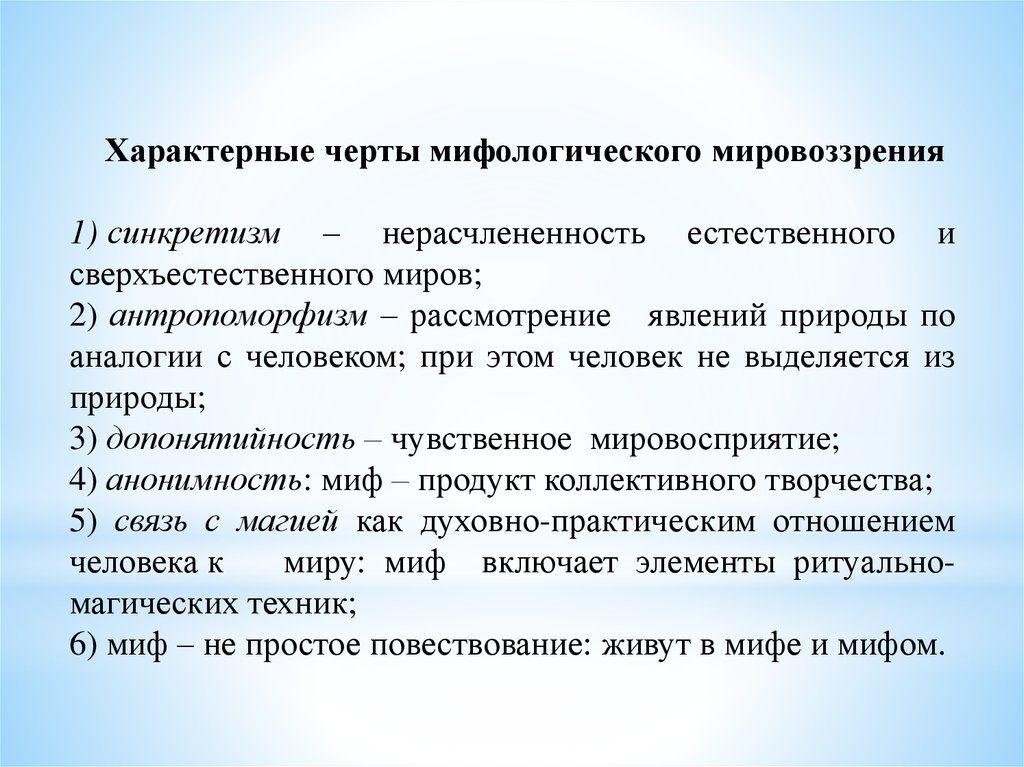 Характерные черты мифологического мировоззрения

1) синкретизм – нерасчлененность естественного и сверхъестественного миров;
2) антропоморфизм – рассмотрение явлений природы по аналогии с человеком; при этом человек не выделяется из природы;
3) допонятийность – чувственное мировосприятие;
4) анонимность: миф – продукт коллективного творчества;
5) связь с магией как духовно-практическим отношением человека к миру: миф включает элементы ритуально-магических техник;
6) миф – не простое повествование: живут в мифе и мифом.